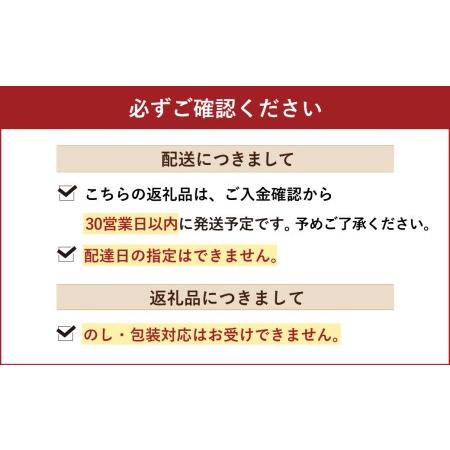 必ずご確認ください

配送につきまして

こちらの返礼品は、ご入金確認から30営業日以内に発送予定です。予めご了承ください。

配達日の指定はできません。

返礼品につきまして

のし・包装対応はお受けできません。